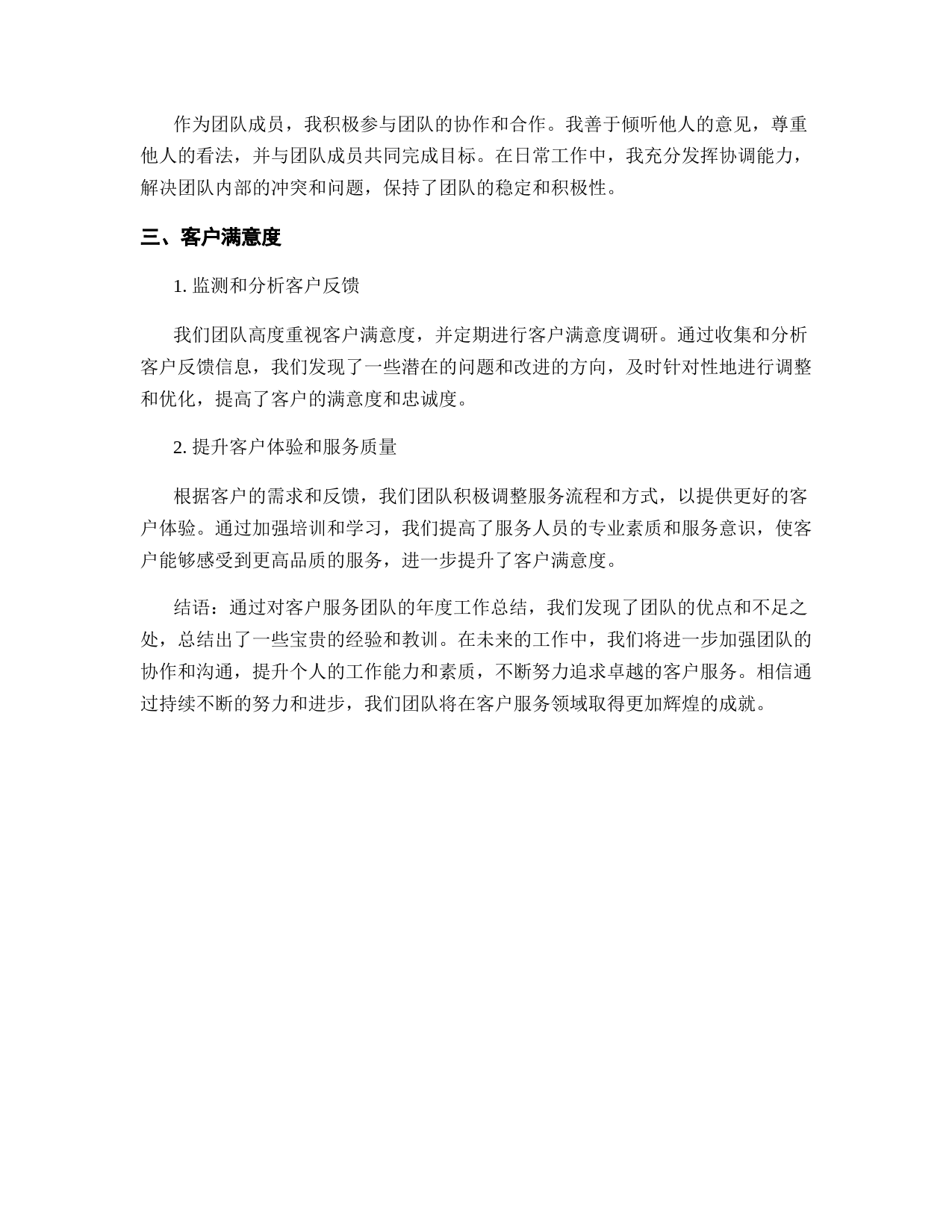 作为团队成员，我积极参与团队的协作和合作。我善于倾听他人的意见，尊重他人的看法，并与团队成员共同完成目标。在日常工作中，我充分发挥协调能力，解决团队内部的冲突和问题，保持了团队的稳定和积极性。

三、客户满意度

1. 监测和分析客户反馈

我们团队高度重视客户满意度，并定期进行客户满意度调研。通过收集和分析客户反馈信息，我们发现了一些潜在的问题和改进的方向，及时针对性地进行调整和优化，提高了客户的满意度和忠诚度。

2. 提升客户体验和服务质量

根据客户的需求和反馈，我们团队积极调整服务流程和方式，以提供更好的客户体验。通过加强培训和学习，我们提高了服务人员的专业素质和服务意识，使客户能够感受到更高品质的服务，进一步提升了客户满意度。

结语：通过对客户服务团队的年度工作总结，我们发现了团队的优点和不足之处，总结出了一些宝贵的经验和教训。在未来的工作中，我们将进一步加强团队的协作和沟通，提升个人的工作能力和素质，不断努力追求卓越的客户服务。相信通过持续不断的努力和进步，我们团队将在客户服务领域取得更加辉煌的成就。